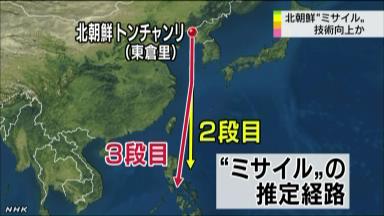 北朝鮮“ミサイル„
技術向上か

北朝鮮トンチャンリ
(東倉里)

2段目

3段目

“ミサイル„の
推定経路

NHK